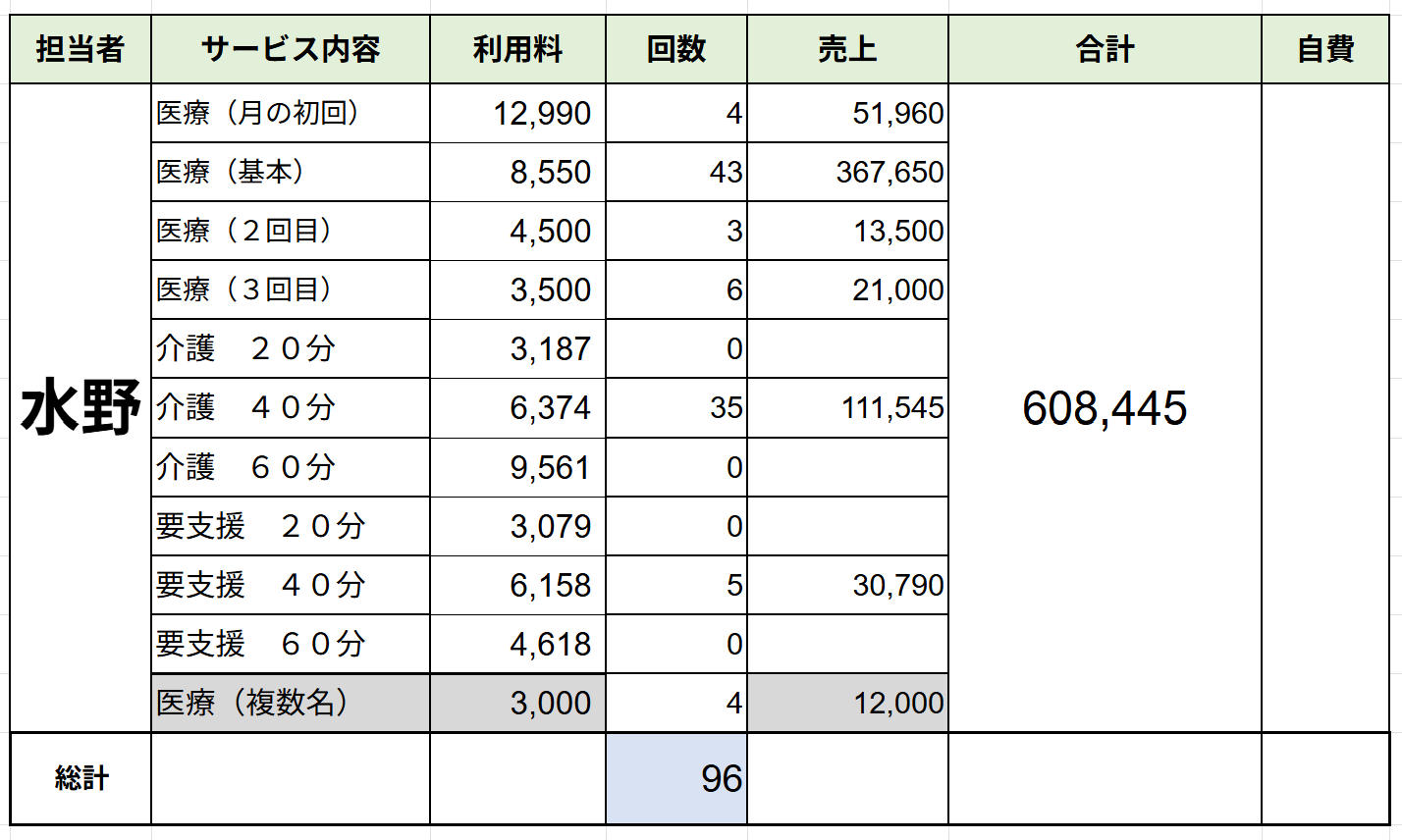 | 担当者 | サービス内容 | 利用料 | 回数 | 売上 | 合計 | 自費 |
|---|---|---|---|---|---|---|
| 水野 | 医療（月の初回） | 12,990 | 4 | 51,960 | 608,445 | |
| | 医療（基本） | 8,550 | 43 | 367,650 | | |
| | 医療（２回目） | 4,500 | 3 | 13,500 | | |
| | 医療（３回目） | 3,500 | 6 | 21,000 | | |
| | 介護　２０分 | 3,187 | 0 | | | |
| | 介護　４０分 | 6,374 | 35 | 111,545 | | |
| | 介護　６０分 | 9,561 | 0 | | | |
| | 要支援　２０分 | 3,079 | 0 | | | |
| | 要支援　４０分 | 6,158 | 5 | 30,790 | | |
| | 要支援　６０分 | 4,618 | 0 | | | |
| | 医療（複数名） | 3,000 | 4 | 12,000 | | |
| 総計 | | | 96 | | | |